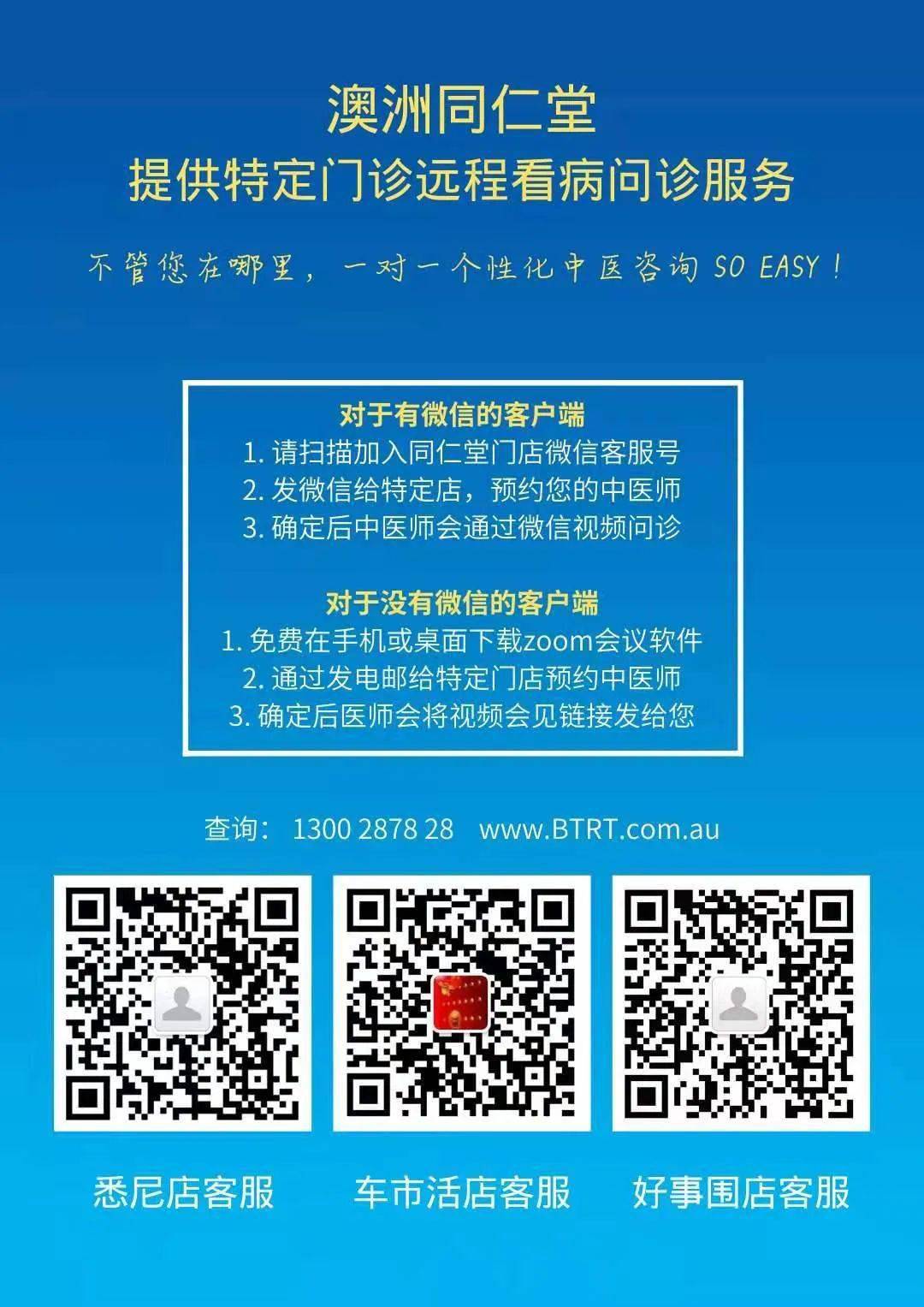 澳洲同仁堂
提供特定门诊远程看病问诊服务

不管您在哪里，一对一个性化中医咨询 SO EASY！

对于有微信的客户端
1. 请扫描加入同仁堂门店微信客服号
2. 发微信给特定店，预约您的中医师
3. 确定后中医师会通过微信视频问诊

对于没有微信的客户端
1. 免费在手机或桌面下载zoom会议软件
2. 通过发电邮给特定门店预约中医师
3. 确定后医师会将视频会见链接发给您

查询： 1300 2878 28 www.BTRT.com.au

悉尼店客服

车市活店客服

好事围店客服